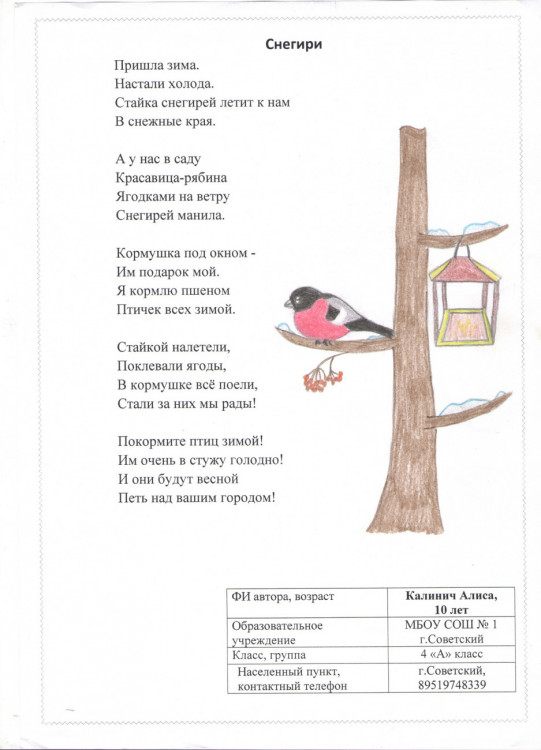 Снегири

Пришла зима.
Настали холода.
Стайка снегирей летит к нам
В снежные края.

А у нас в саду
Красавица-рябина
Ягодками на ветру
Снегирей манила.

Кормушка под окном -
Им подарок мой.
Я кормлю пшеном
Птичек всех зимой.

Стайкой налетели,
Поклевали ягоды,
В кормушке всё поели,
Стали за них мы рады!

Покормите птиц зимой!
Им очень в стужу голодно!
И они будут весной
Петь над вашим городом!

| ФИ автора, возраст | Калинич Алиса, 10 лет |
|---|---|
| Образовательное учреждение | МБОУ СОШ № 1 г.Советский |
| Класс, группа | 4 «А» класс |
| Населенный пункт, контактный телефон | г.Советский, 89519748339 |